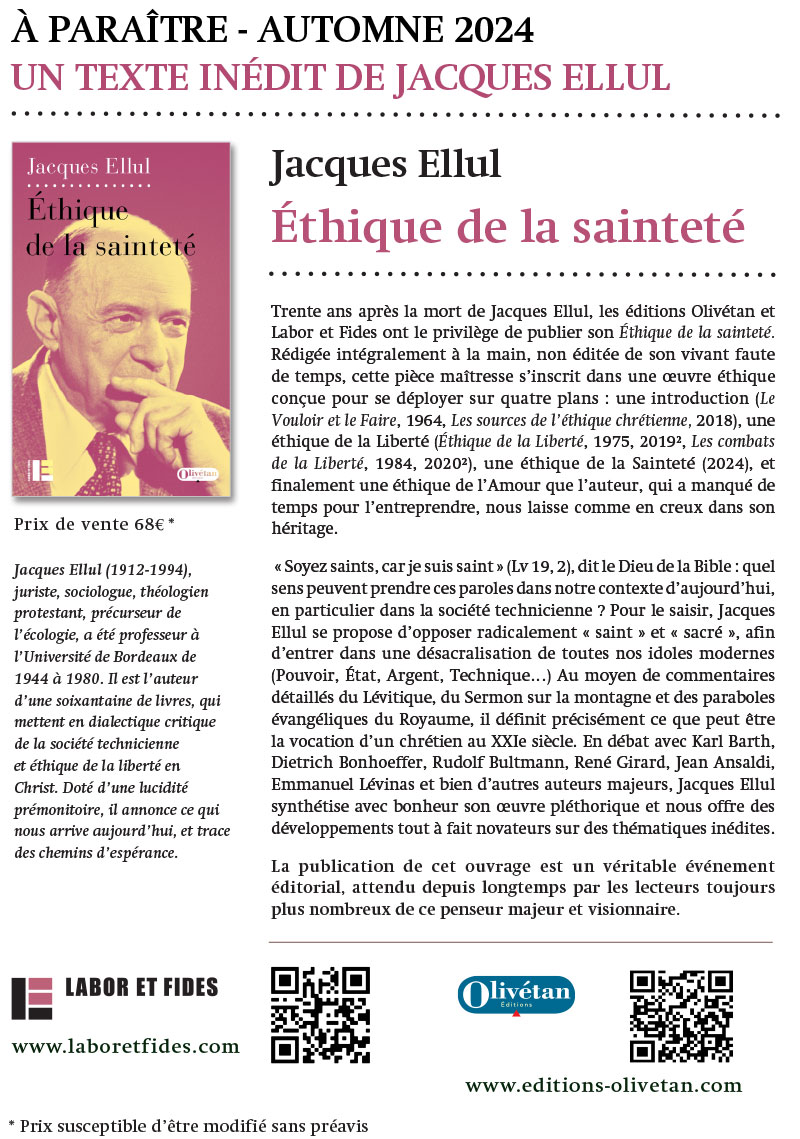 À PARAÎTRE - AUTOMNE 2024
UN TEXTE INÉDIT DE JACQUES ELLUL

Jacques Ellul
Éthique de la sainteté

Olivétan

Prix de vente 68€ *

Jacques Ellul (1912-1994), juriste, sociologue, théologien protestant, précurseur de l'écologie, a été professeur à l'Université de Bordeaux de 1944 à 1980. Il est l'auteur d'une soixantaine de livres, qui mettent en dialectique critique de la société technicienne et éthique de la liberté en Christ. Doté d'une lucidité prémonitoire, il annonce ce qui nous arrive aujourd'hui, et trace des chemins d'espérance.

Jacques Ellul
Éthique de la sainteté

Trente ans après la mort de Jacques Ellul, les éditions Olivétan et Labor et Fides ont le privilège de publier son Éthique de la sainteté. Rédigée intégralement à la main, non éditée de son vivant faute de temps, cette pièce maîtresse s'inscrit dans une œuvre éthique conçue pour se déployer sur quatre plans : une introduction (Le Vouloir et le Faire, 1964, Les sources de l'éthique chrétienne, 2018), une éthique de la Liberté (Éthique de la Liberté, 1975, 2019², Les combats de la Liberté, 1984, 2020²), une éthique de la Sainteté (2024), et finalement une éthique de l'Amour que l'auteur, qui a manqué de temps pour l'entreprendre, nous laisse comme en creux dans son héritage.

« Soyez saints, car je suis saint » (Lv 19, 2), dit le Dieu de la Bible : quel sens peuvent prendre ces paroles dans notre contexte d'aujourd'hui, en particulier dans la société technicienne ? Pour le saisir, Jacques Ellul se propose d'opposer radicalement « saint » et « sacré », afin d'entrer dans une désacralisation de toutes nos idoles modernes (Pouvoir, État, Argent, Technique...) Au moyen de commentaires détaillés du Lévitique, du Sermon sur la montagne et des paraboles évangéliques du Royaume, il définit précisément ce que peut être la vocation d'un chrétien au XXIe siècle. En débat avec Karl Barth, Dietrich Bonhoeffer, Rudolf Bultmann, René Girard, Jean Ansaldi, Emmanuel Lévinas et bien d'autres auteurs majeurs, Jacques Ellul synthétise avec bonheur son œuvre pléthorique et nous offre des développements tout à fait novateurs sur des thématiques inédites.

La publication de cet ouvrage est un véritable événement éditorial, attendu depuis longtemps par les lecteurs toujours plus nombreux de ce penseur majeur et visionnaire.

LABOR ET FIDES
www.laboretfides.com

Olivétan
Éditions
www.editions-olivetan.com

* Prix susceptible d'être modifié sans préavis